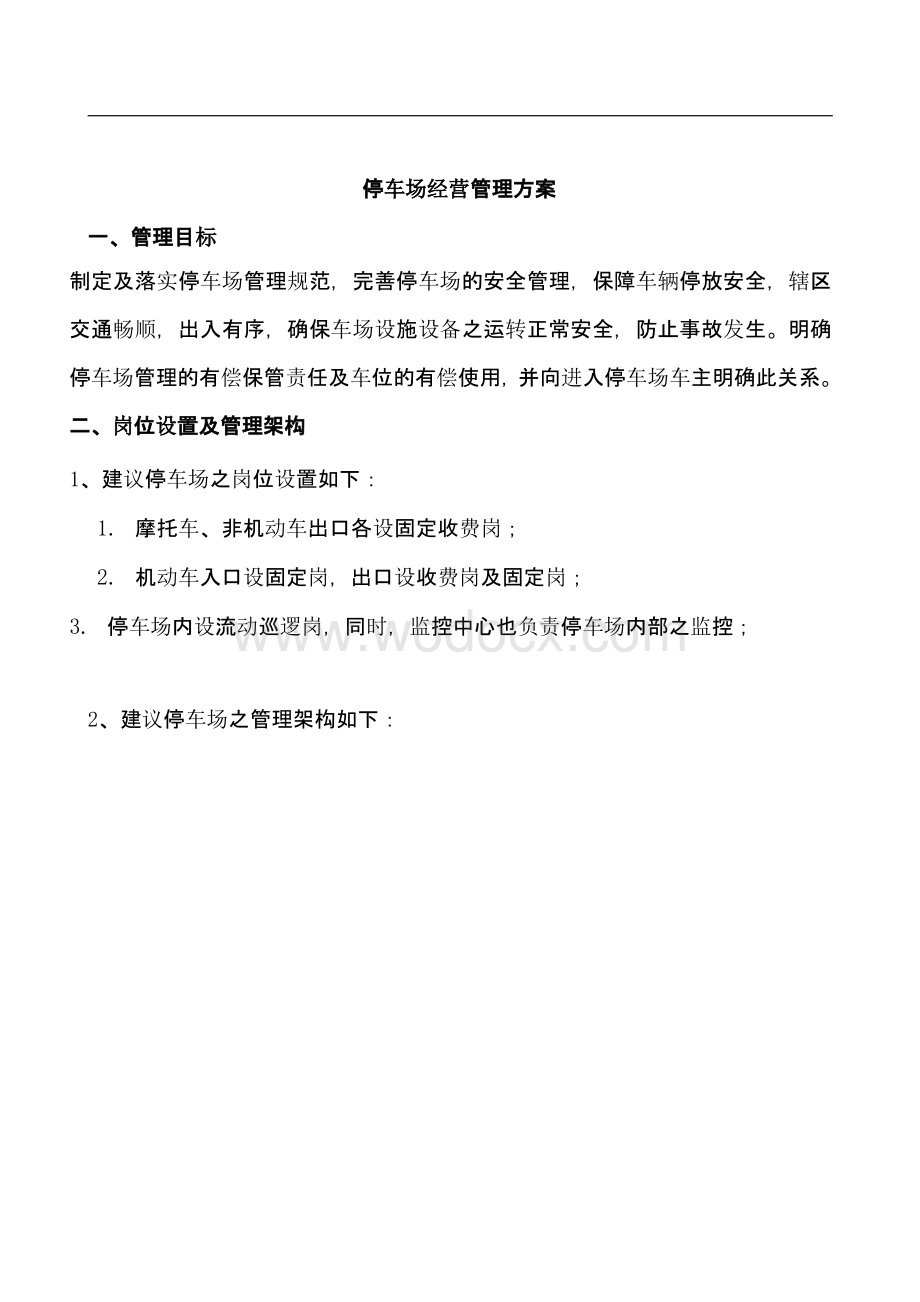 停车场经营管理方案

一、管理目标

制定及落实停车场管理规范，完善停车场的安全管理，保障车辆停放安全，辖区交通畅顺，出入有序，确保车场设施设备之运转正常安全，防止事故发生。明确停车场管理的有偿保管责任及车位的有偿使用，并向进入停车场车主明确此关系。

二、岗位设置及管理架构

1、建议停车场之岗位设置如下：

1. 摩托车、非机动车出口各设固定收费岗；

2. 机动车入口设固定岗，出口设收费岗及固定岗；

3. 停车场内设流动巡逻岗，同时，监控中心也负责停车场内部之监控；

www.wodocx.com

2、建议停车场之管理架构如下：